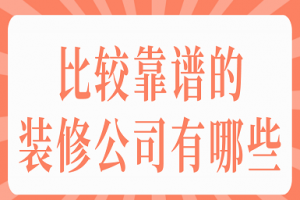 比较靠谱的
装修公司有哪些